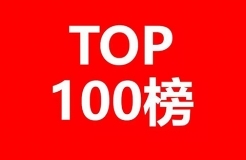 TOP
100榜